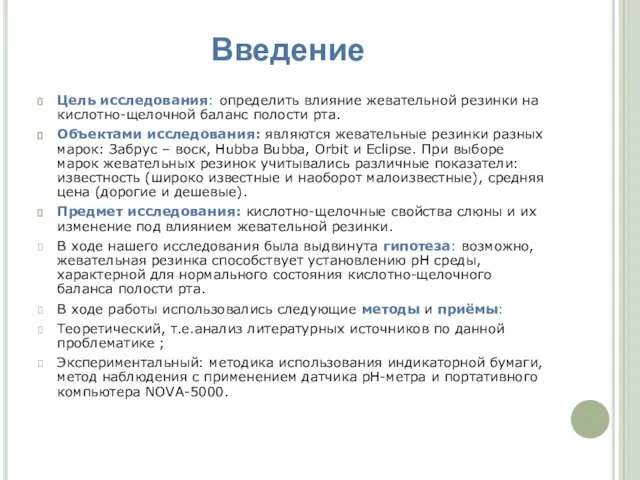 Введение

Цель исследования: определить влияние жевательной резинки на кислотно-щелочной баланс полости рта.

Объектами исследования: являются жевательные резинки разных марок: Забрус – воск, Hubba Bubba, Orbit и Eclipse. При выборе марок жевательных резинок учитывались различные показатели: известность (широко известные и наоборот малоизвестные), средняя цена (дорогие и дешевые).

Предмет исследования: кислотно-щелочные свойства слюны и их изменение под влиянием жевательной резинки.

В ходе нашего исследования была выдвинута гипотеза: возможно, жевательная резинка способствует установлению pH среды, характерной для нормального состояния кислотно-щелочного баланса полости рта.

В ходе работы использовались следующие методы и приёмы:

Теоретический, т.е.анализ литературных источников по данной проблематике ;

Экспериментальный: методика использования индикаторной бумаги, метод наблюдения с применением датчика pH-метра и портативного компьютера NOVA-5000.